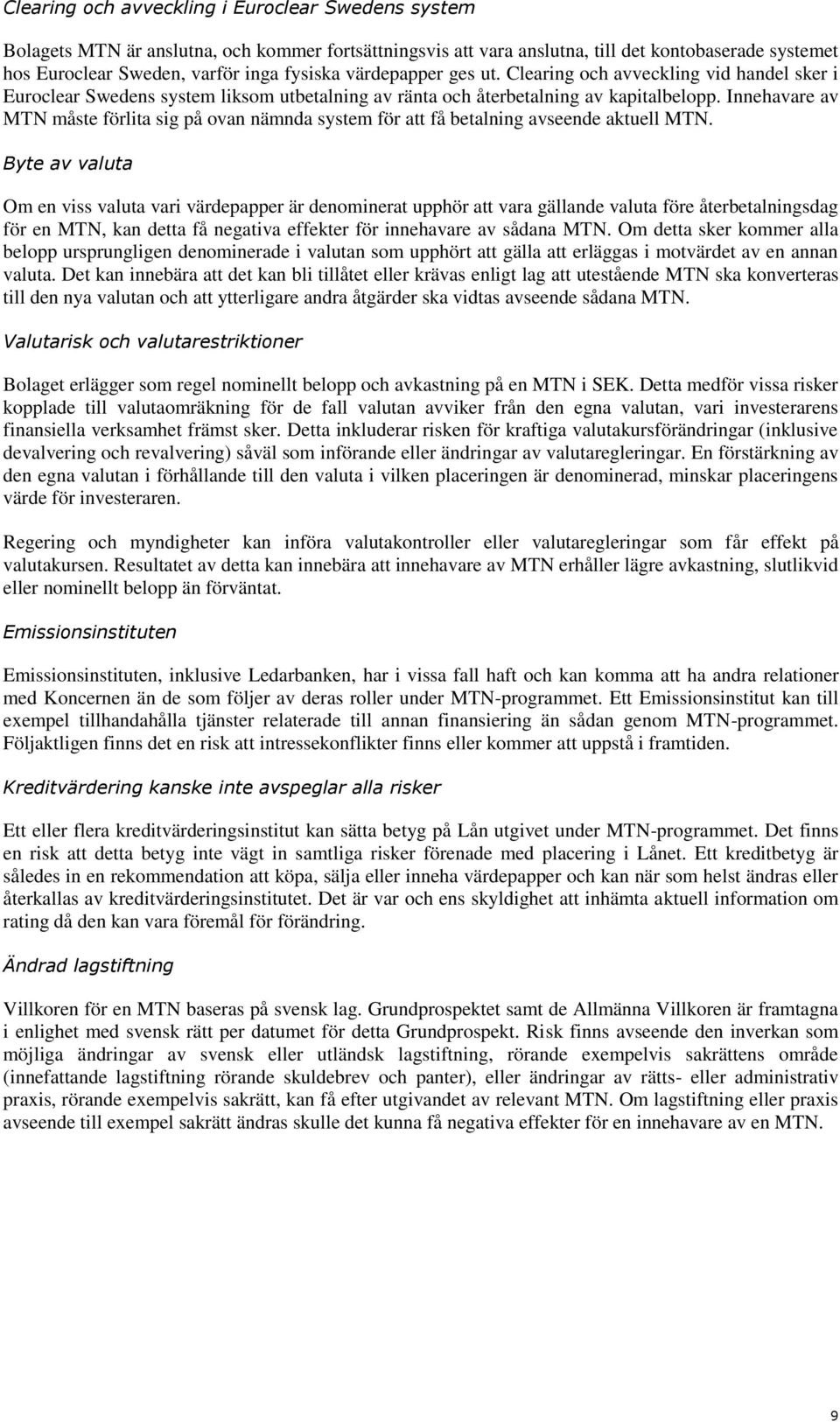 Clearing och avveckling i Euroclear Swedens system

Bolagets MTN är anslutna, och kommer fortsättningsvis att vara anslutna, till det kontobaserade systemet hos Euroclear Sweden, varför inga fysiska värdepapper ges ut. Clearing och avveckling vid handel sker i Euroclear Swedens system liksom utbetalning av ränta och återbetalning av kapitalbelopp. Innehavare av MTN måste förlita sig på ovan nämnda system för att få betalning avseende aktuell MTN.

Byte av valuta

Om en viss valuta vari värdepapper är denominerat upphör att vara gällande valuta före återbetalningsdag för en MTN, kan detta få negativa effekter för innehavare av sådana MTN. Om detta sker kommer alla belopp ursprungligen denominerade i valutan som upphört att gälla att erläggas i motvärdet av en annan valuta. Det kan innebära att det kan bli tillåtet eller krävas enligt lag att utestående MTN ska konverteras till den nya valutan och att ytterligare andra åtgärder ska vidtas avseende sådana MTN.

Valutarisk och valutarestriktioner

Bolaget erlägger som regel nominellt belopp och avkastning på en MTN i SEK. Detta medför vissa risker kopplade till valutaomräkning för de fall valutan avviker från den egna valutan, vari investerarens finansiella verksamhet främst sker. Detta inkluderar risken för kraftiga valutakursförändringar (inklusive devalvering och revalvering) såväl som införande eller ändringar av valutaregleringar. En förstärkning av den egna valutan i förhållande till den valuta i vilken placeringen är denominerad, minskar placeringens värde för investeraren.

Regering och myndigheter kan införa valutakontroller eller valutaregleringar som får effekt på valutakursen. Resultatet av detta kan innebära att innehavare av MTN erhåller lägre avkastning, slutlikvid eller nominellt belopp än förväntat.

Emissionsinstituten

Emissionsinstituten, inklusive Ledarbanken, har i vissa fall haft och kan komma att ha andra relationer med Koncernen än de som följer av deras roller under MTN-programmet. Ett Emissionsinstitut kan till exempel tillhandahålla tjänster relaterade till annan finansiering än sådan genom MTN-programmet. Följaktligen finns det en risk att intressekonflikter finns eller kommer att uppstå i framtiden.

Kreditvärdering kanske inte avspeglar alla risker

Ett eller flera kreditvärderingsinstitut kan sätta betyg på Lån utgivet under MTN-programmet. Det finns en risk att detta betyg inte vägt in samtliga risker förenade med placering i Lånet. Ett kreditbetyg är således in en rekommendation att köpa, sälja eller inneha värdepapper och kan när som helst ändras eller återkallas av kreditvärderingsinstitutet. Det är var och ens skyldighet att inhämta aktuell information om rating då den kan vara föremål för förändring.

Ändrad lagstiftning

Villkoren för en MTN baseras på svensk lag. Grundprospektet samt de Allmänna Villkoren är framtagna i enlighet med svensk rätt per datumet för detta Grundprospekt. Risk finns avseende den inverkan som möjliga ändringar av svensk eller utländsk lagstiftning, rörande exempelvis sakrättens område (innefattande lagstiftning rörande skuldebrev och panter), eller ändringar av rätts- eller administrativ praxis, rörande exempelvis sakrätt, kan få efter utgivandet av relevant MTN. Om lagstiftning eller praxis avseende till exempel sakrätt ändras skulle det kunna få negativa effekter för en innehavare av en MTN.

9